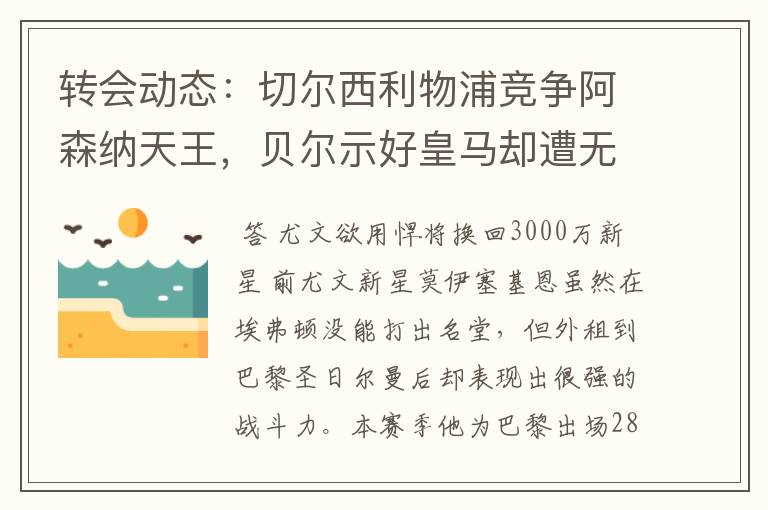 转会动态：切尔西利物浦竞争阿森纳天王，贝尔示好皇马却遭无

答 尤文欲用悍将换回3000万新星 前尤文新星莫伊塞基恩虽然在埃弗顿没能打出名堂，但外租到巴黎圣日尔曼后却表现出很强的战斗力。本赛季他为巴黎出场28